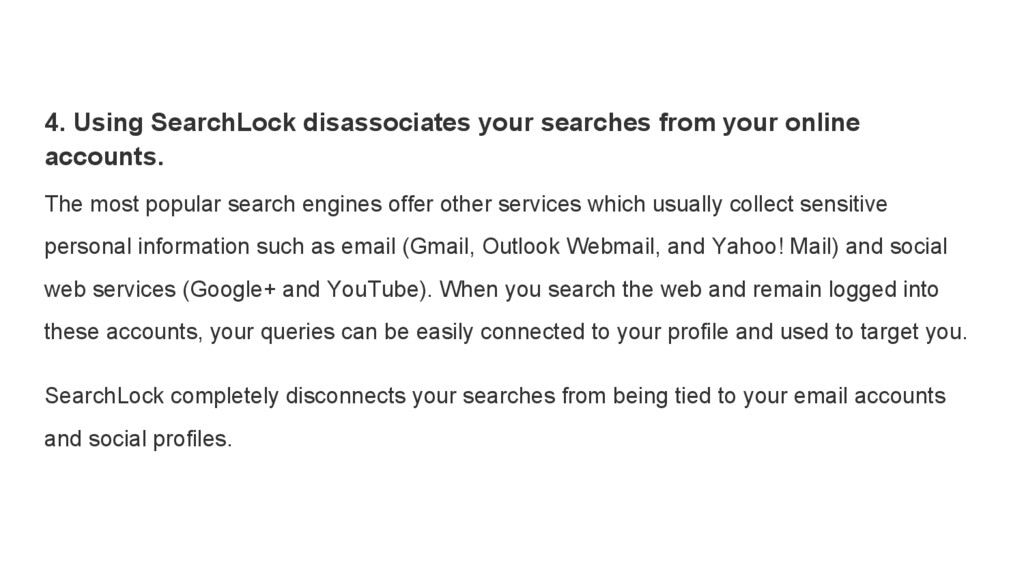 4. Using SearchLock disassociates your searches from your online accounts.

The most popular search engines offer other services which usually collect sensitive personal information such as email (Gmail, Outlook Webmail, and Yahoo! Mail) and social web services (Google+ and YouTube). When you search the web and remain logged into these accounts, your queries can be easily connected to your profile and used to target you.

SearchLock completely disconnects your searches from being tied to your email accounts and social profiles.